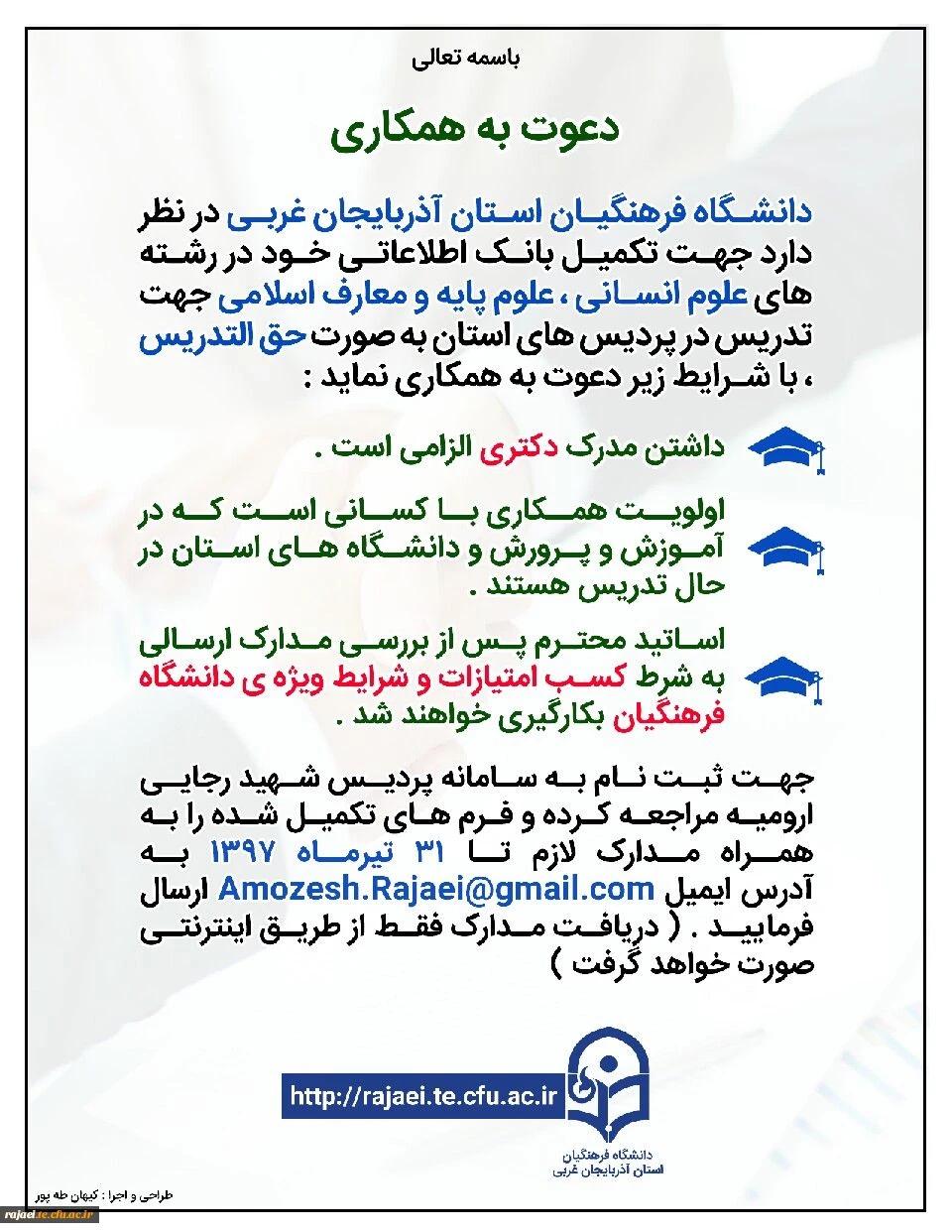 باسمه تعالی

دعوت به همکاری

دانشگاه فرهنگیان استان آذربایجان غربی در نظر دارد جهت تکمیل بانک اطلاعاتی خود در رشته های علوم انسانی ، علوم پایه و معارف اسلامی جهت تدریس در پردیس های استان به صورت حق التدریس ، با شرایط زیر دعوت به همکاری نماید :

داشتن مدرک دکتری الزامی است .

اولویت همکاری با کسانی است که در آموزش و پرورش و دانشگاه های استان در حال تدریس هستند .

اساتید محترم پس از بررسی مدارک ارسالی به شرط کسب امتیازات و شرایط ویژه ی دانشگاه فرهنگیان بکارگیری خواهند شد .

جهت ثبت نام به سامانه پردیس شهید رجایی ارومیه مراجعه کرده و فرم های تکمیل شده را به همراه مدارک لازم تا ۳۱ تیرماه ۱۳۹۷ به آدرس ایمیل Amozesh.Rajaei@gmail.com ارسال فرمایید . ( دریافت مدارک فقط از طریق اینترنتی صورت خواهد گرفت )

http://rajaei.te.cfu.ac.ir

دانشگاه فرهنگیان
استان آذربایجان غربی

طراحی و اجرا : کیهان طه پور

rajaei.te.cfu.ac.ir